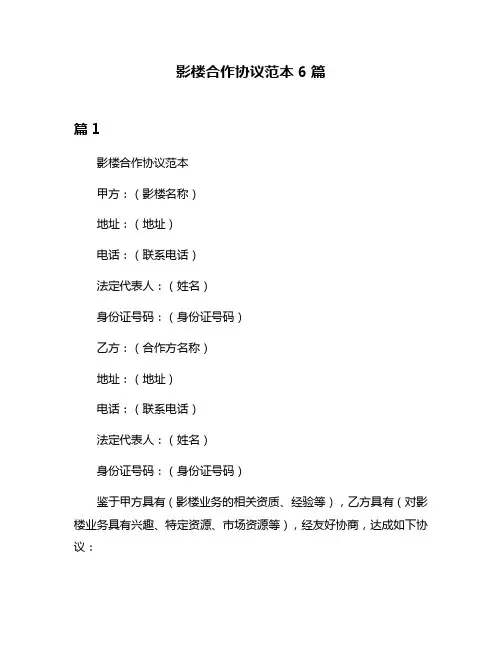 影楼合作协议范本 6 篇

篇 1

影楼合作协议范本

甲方：（影楼名称）

地址：（地址）

电话：（联系电话）

法定代表人：（姓名）

身份证号码：（身份证号码）

乙方：（合作方名称）

地址：（地址）

电话：（联系电话）

法定代表人：（姓名）

身份证号码：（身份证号码）

鉴于甲方具有（影楼业务的相关资质、经验等），乙方具有（对影楼业务具有兴趣、特定资源、市场资源等），经友好协商，达成如下协议：